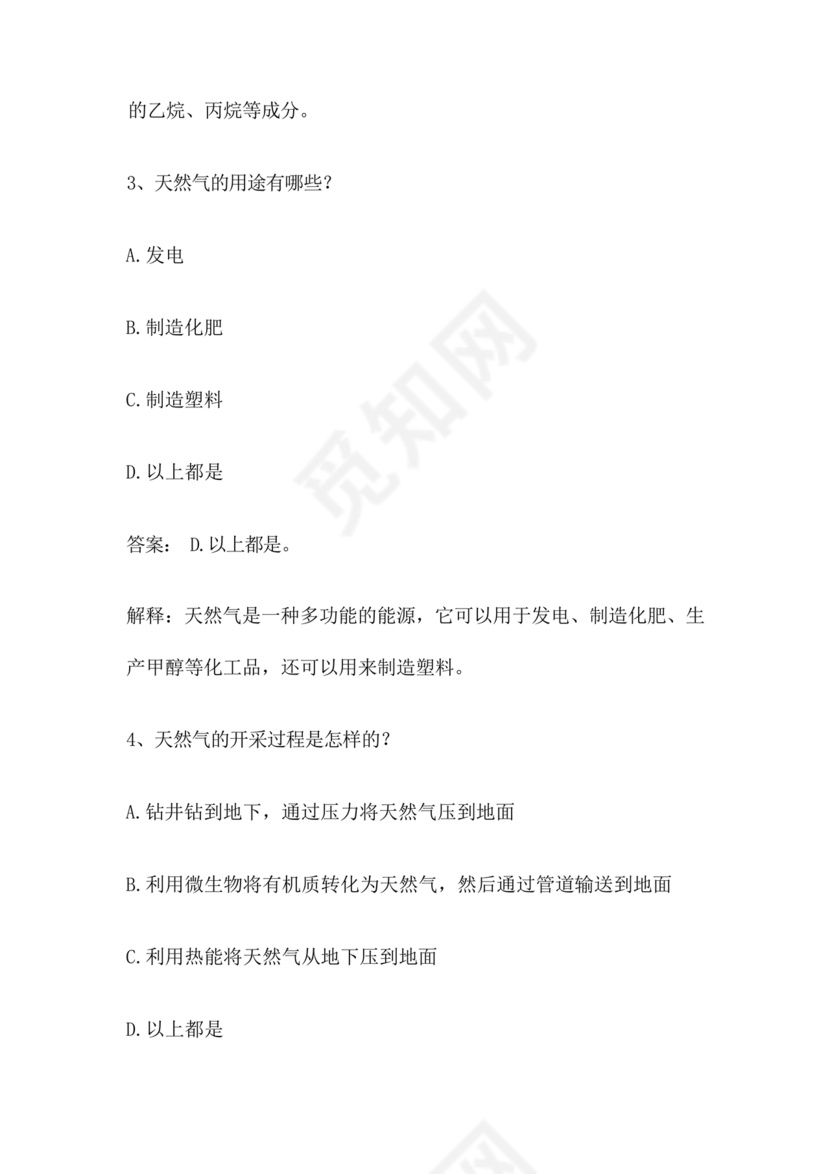 的乙烷、丙烷等成分。

3、天然气的用途有哪些？

A.发电

B.制造化肥

C.制造塑料

D.以上都是

答案： D.以上都是。

解释：天然气是一种多功能的能源，它可以用于发电、制造化肥、生产甲醇等化工品，还可以用来制造塑料。

4、天然气的开采过程是怎样的？

A.钻井钻到地下，通过压力将天然气压到地面

B.利用微生物将有机质转化为天然气，然后通过管道输送到地面

C.利用热能将天然气从地下压到地面

D.以上都是

觅知网